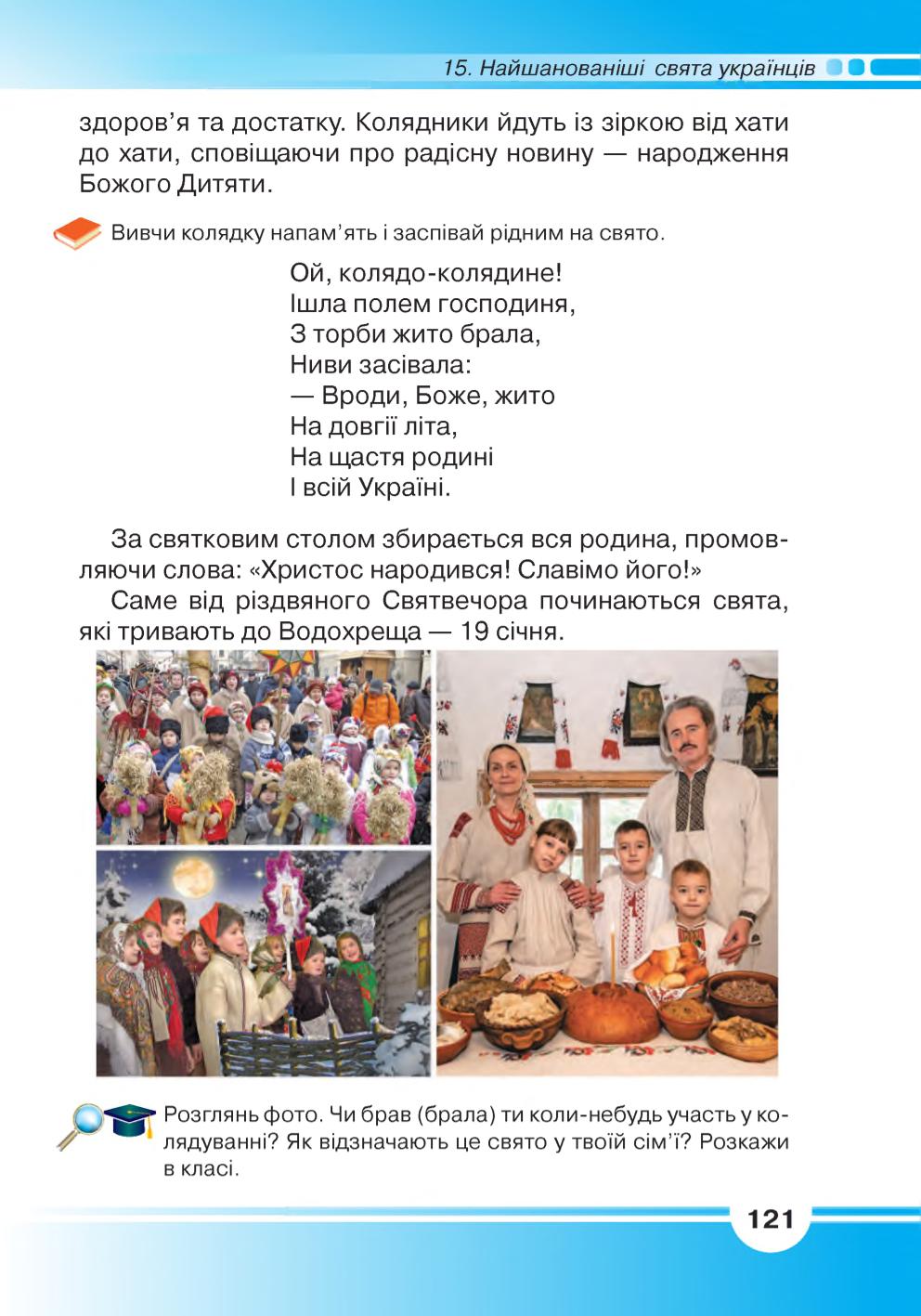 15. Найшанованіші свята українців

здоров'я та достатку. Колядники йдуть із зіркою від хати до хати, сповіщаючи про радісну новину — народження Божого Дитяти.

Вивчи колядку напам'ять і заспівай рідним на свято.

Ой, колядо-колядине!
Ішла полем господиня,
З торби жито брала,
Ниви засівала:
— Вроди, Боже, жито
На довгії літа,
На щастя родині
І всій Україні.

За святковим столом збирається вся родина, промовляючи слова: «Христос народився! Славімо його!»

Саме від різдвяного Святвечора починаються свята, які тривають до Водохреща — 19 січня.

Розглянь фото. Чи брав (брала) ти коли-небудь участь у колядуванні? Як відзначають це свято у твоїй сім'ї? Розкажи в класі.

121